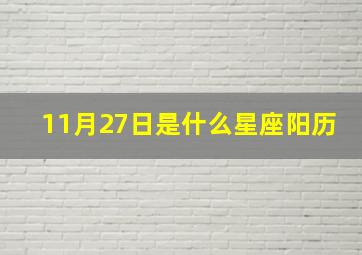 11月27日是什么星座阳历